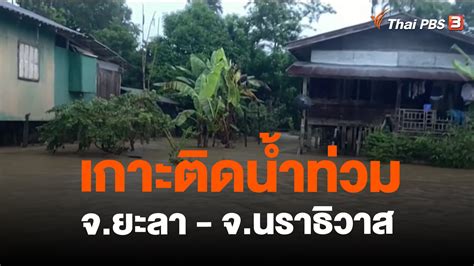 Thai PBS 3

เกาะติดน้ำท่วม

จ.ยะลา - จ.นราธิวาส